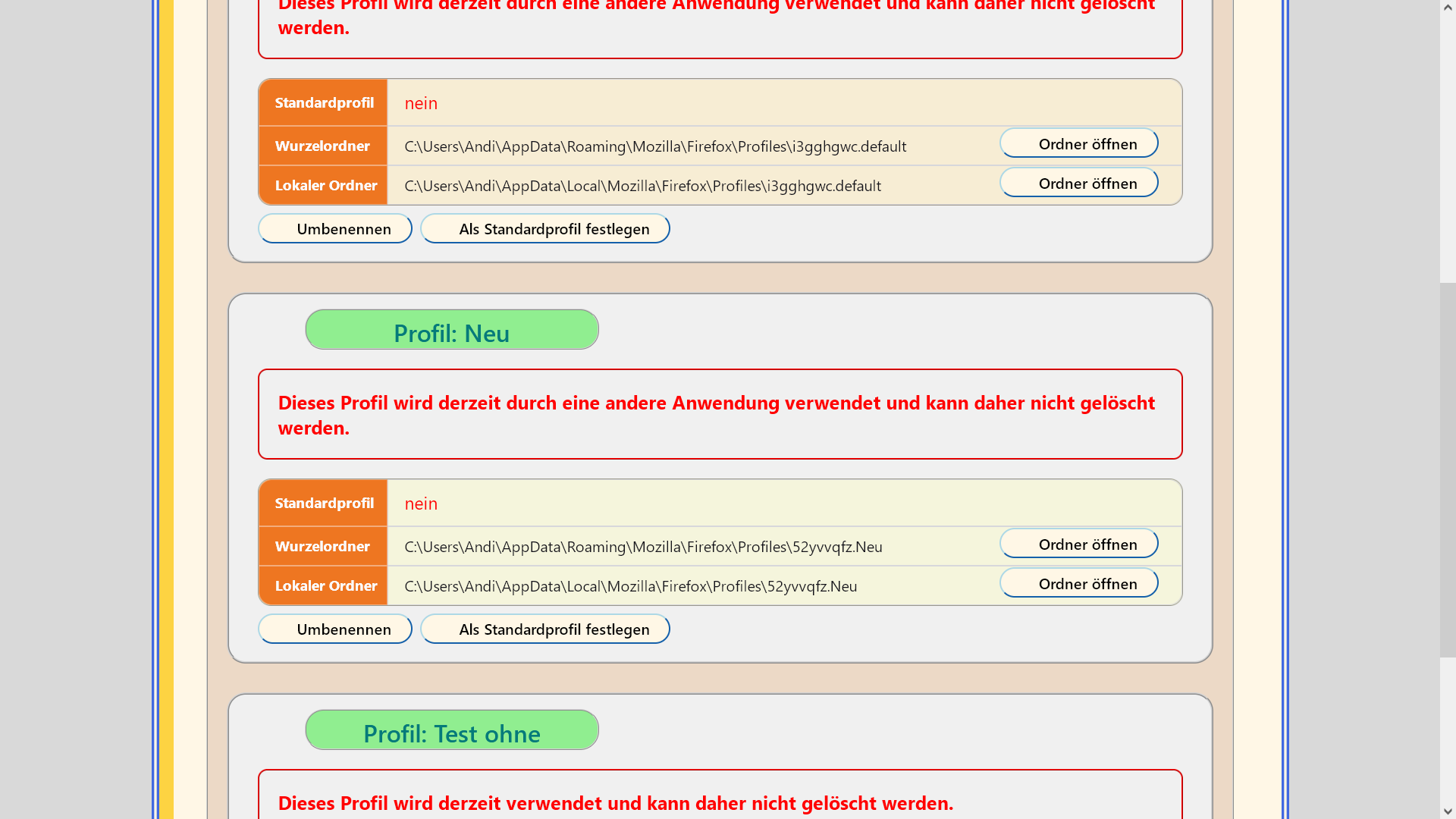 Dieses Profil wird derzeit durch eine andere Anwendung verwendet und kann daher nicht gelöscht werden.

| Standardprofil | nein | |
|---|---|---|
| Wurzelordner | C:\Users\Andi\AppData\Roaming\Mozilla\Firefox\Profiles\i3gghgwc.default | Ordner öffnen |
| Lokaler Ordner | C:\Users\Andi\AppData\Local\Mozilla\Firefox\Profiles\i3gghgwc.default | Ordner öffnen |

Umbenennen Als Standardprofil festlegen

Profil: Neu

Dieses Profil wird derzeit durch eine andere Anwendung verwendet und kann daher nicht gelöscht werden.

| Standardprofil | nein | |
|---|---|---|
| Wurzelordner | C:\Users\Andi\AppData\Roaming\Mozilla\Firefox\Profiles\52yvvqfz.Neu | Ordner öffnen |
| Lokaler Ordner | C:\Users\Andi\AppData\Local\Mozilla\Firefox\Profiles\52yvvqfz.Neu | Ordner öffnen |

Umbenennen Als Standardprofil festlegen

Profil: Test ohne

Dieses Profil wird derzeit verwendet und kann daher nicht gelöscht werden.